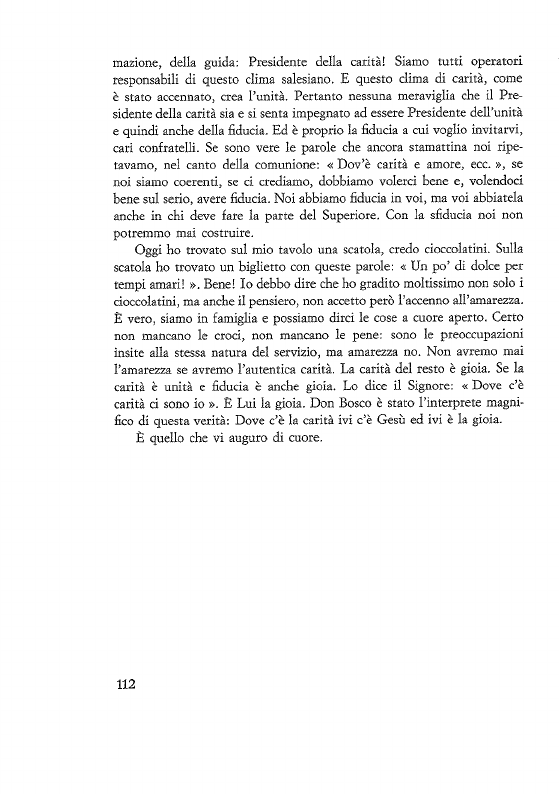 mazione, della guida: Presidente della carità! Siamo tutti operatori responsabili di questo clima salesiano. E questo clima di carità, come è stato accennato, crea l'unità. Pertanto nessuna meraviglia che il Presidente della carità sia e si senta impegnato ad essere Presidente dell'unità e quindi anche della fiducia. Ed è proprio la fiducia a cui voglio invitarvi, cari confratelli. Se sono vere le parole che ancora stamattina noi ripetavamo, nel canto della comunione: « Dov'è carità e amore, ecc. », se noi siamo coerenti, se ci crediamo, dobbiamo volerci bene e, volendoci bene sul serio, avere fiducia. Noi abbiamo fiducia in voi, ma voi abbiatela anche in chi deve fare la parte del Superiore. Con la sfiducia noi non potremmo mai costruire.

Oggi ho trovato sul mio tavolo una scatola, credo cioccolatini. Sulla scatola ho trovato un biglietto con queste parole: « Un po' di dolce per tempi amari! ». Bene! Io debbo dire che ho gradito moltissimo non solo i cioccolatini, ma anche il pensiero, non accetto però l'accenno all'amarezza. È vero, siamo in famiglia e possiamo dirci le cose a cuore aperto. Certo non mancano le croci, non mancano le pene: sono le preoccupazioni insite alla stessa natura del servizio, ma amarezza no. Non avremo mai l'amarezza se avremo l'autentica carità. La carità del resto è gioia. Se la carità è unità e fiducia è anche gioia. Lo dice il Signore: « Dove c'è carità ci sono io ». È Lui la gioia. Don Bosco è stato l'interprete magnifico di questa verità: Dove c'è la carità ivi c'è Gesù ed ivi è la gioia.

È quello che vi auguro di cuore.

112